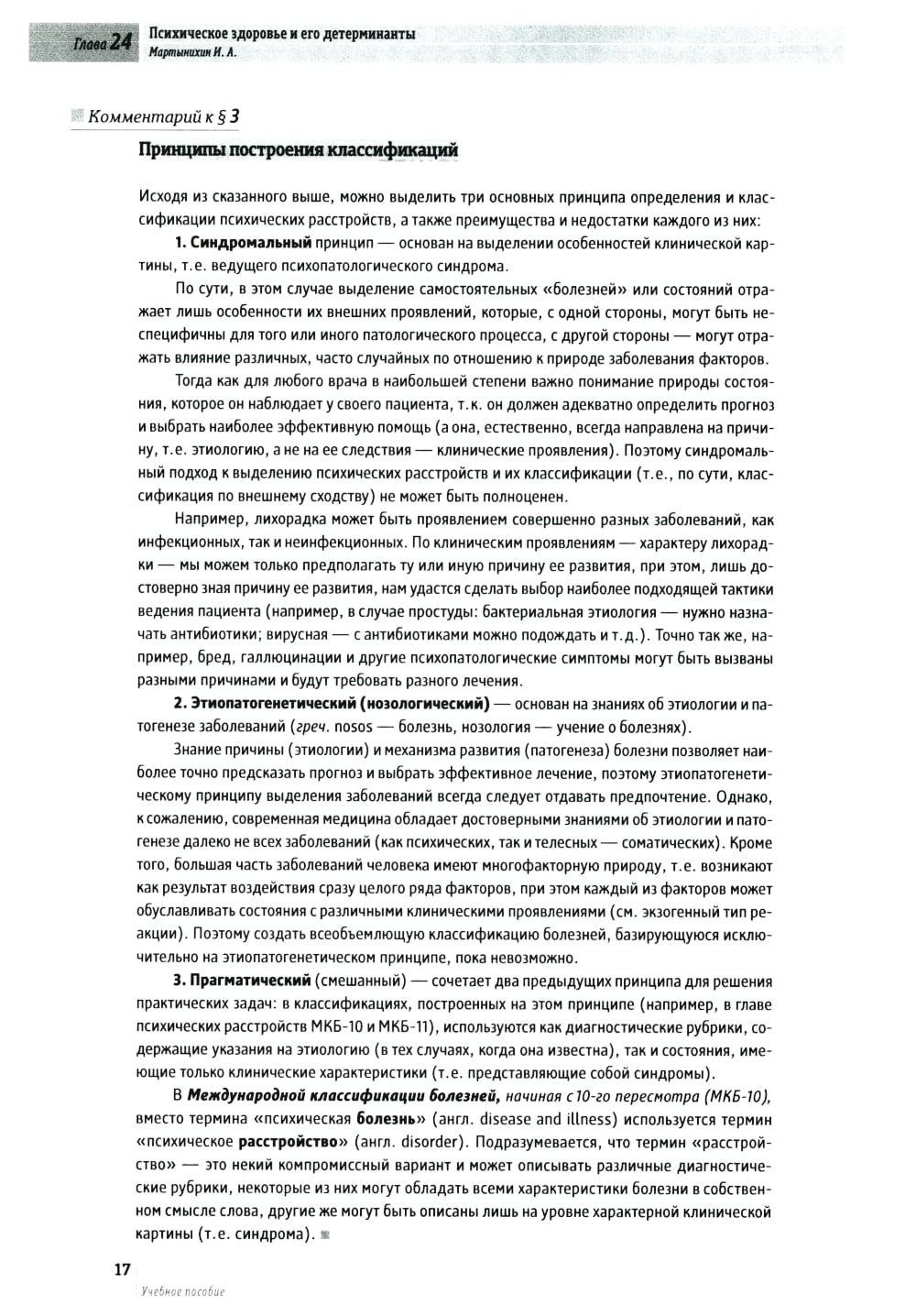 Глава 24 Психическое здоровье и его детерминанты
Мартынихин И. А.

Комментарий к § 3

Принципы построения классификаций

Исходя из сказанного выше, можно выделить три основных принципа определения и классификации психических расстройств, а также преимущества и недостатки каждого из них:

1. Синдромальный принцип — основан на выделении особенностей клинической картины, т.е. ведущего психопатологического синдрома.

По сути, в этом случае выделение самостоятельных «болезней» или состояний отражает лишь особенности их внешних проявлений, которые, с одной стороны, могут быть неспецифичны для того или иного патологического процесса, с другой стороны — могут отражать влияние различных, часто случайных по отношению к природе заболевания факторов.

Тогда как для любого врача в наибольшей степени важно понимание природы состояния, которое он наблюдает у своего пациента, т.к. он должен адекватно определить прогноз и выбрать наиболее эффективную помощь (а она, естественно, всегда направлена на причину, т.е. этиологию, а не на ее следствия — клинические проявления). Поэтому синдромальный подход к выделению психических расстройств и их классификации (т.е., по сути, классификация по внешнему сходству) не может быть полноценен.

Например, лихорадка может быть проявлением совершенно разных заболеваний, как инфекционных, так и неинфекционных. По клиническим проявлениям — характеру лихорадки — мы можем только предполагать ту или иную причину ее развития, при этом, лишь достоверно зная причину ее развития, нам удастся сделать выбор наиболее подходящей тактики ведения пациента (например, в случае простуды: бактериальная этиология — нужно назначать антибиотики; вирусная — с антибиотиками можно подождать и т.д.). Точно так же, например, бред, галлюцинации и другие психопатологические симптомы могут быть вызваны разными причинами и будут требовать разного лечения.

2. Этиопатогенетический (нозологический) — основан на знаниях об этиологии и патогенезе заболеваний (греч. nosos — болезнь, нозология — учение о болезнях).

Знание причины (этиологии) и механизма развития (патогенеза) болезни позволяет наиболее точно предсказать прогноз и выбрать эффективное лечение, поэтому этиопатогенетическому принципу выделения заболеваний всегда следует отдавать предпочтение. Однако, к сожалению, современная медицина обладает достоверными знаниями об этиологии и патогенезе далеко не всех заболеваний (как психических, так и телесных — соматических). Кроме того, большая часть заболеваний человека имеют многофакторную природу, т.е. возникают как результат воздействия сразу целого ряда факторов, при этом каждый из факторов может обуславливать состояния с различными клиническими проявлениями (см. экзогенный тип реакции). Поэтому создать всеобъемлющую классификацию болезней, базирующуюся исключительно на этиопатогенетическом принципе, пока невозможно.

3. Прагматический (смешанный) — сочетает два предыдущих принципа для решения практических задач: в классификациях, построенных на этом принципе (например, в главе психических расстройств МКБ-10 и МКБ-11), используются как диагностические рубрики, содержащие указания на этиологию (в тех случаях, когда она известна), так и состояния, имеющие только клинические характеристики (т.е. представляющие собой синдромы).

В Международной классификации болезней, начиная с 10-го пересмотра (МКБ-10), вместо термина «психическая болезнь» (англ. disease and illness) используется термин «психическое расстройство» (англ. disorder). Подразумевается, что термин «расстройство» — это некий компромиссный вариант и может описывать различные диагностические рубрики, некоторые из них могут обладать всеми характеристики болезни в собственном смысле слова, другие же могут быть описаны лишь на уровне характерной клинической картины (т.е. синдрома).

17
Учебное пособие